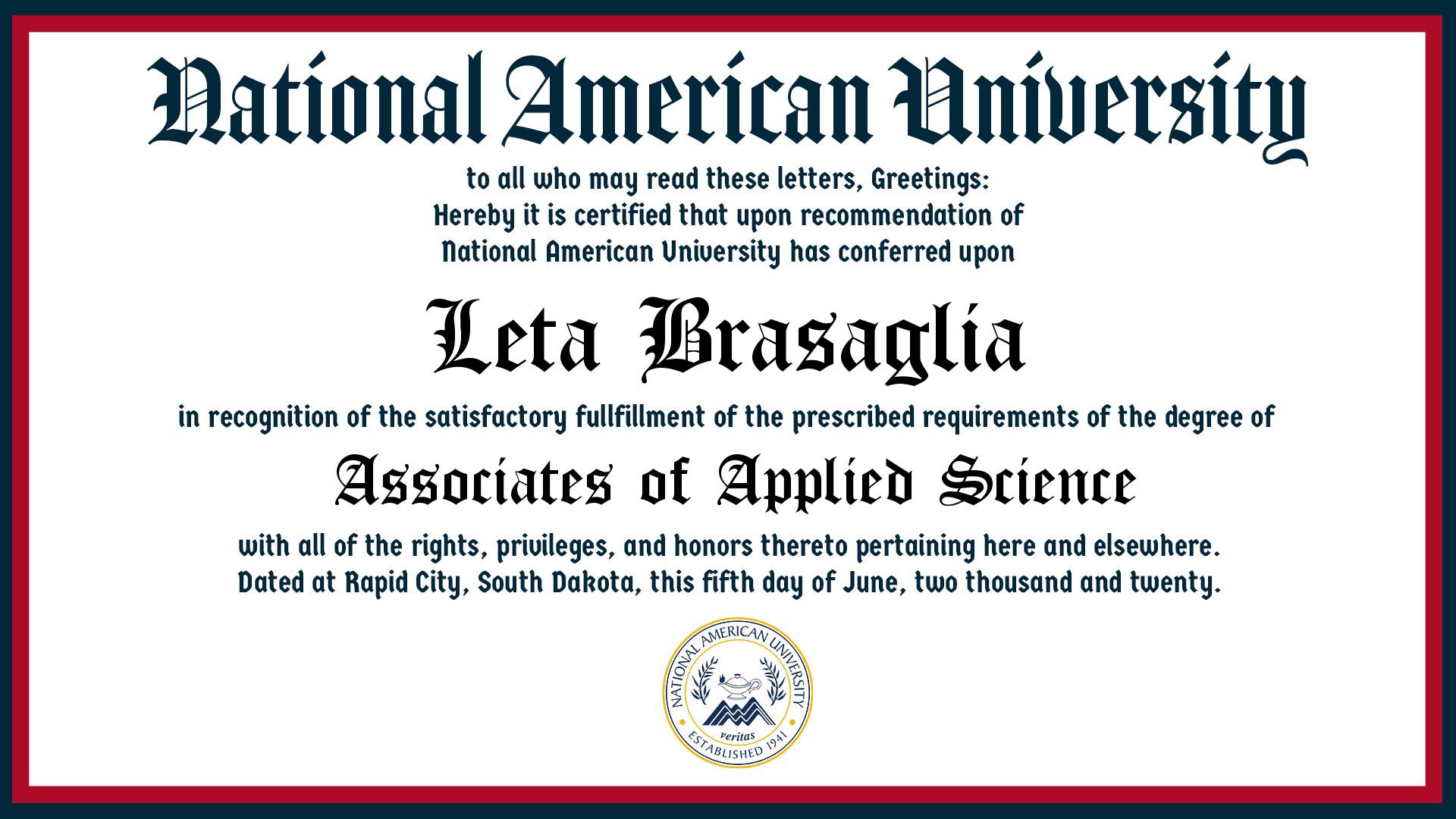 National American University

to all who may read these letters, Greetings:
Hereby it is certified that upon recommendation of
National American University has conferred upon

Leta Brasaglia

in recognition of the satisfactory fullfillment of the prescribed requirements of the degree of

Associates of Applied Science

with all of the rights, privileges, and honors thereto pertaining here and elsewhere.
Dated at Rapid City, South Dakota, this fifth day of June, two thousand and twenty.

NATIONAL AMERICAN UNIVERSITY
veritas
ESTABLISHED 1941